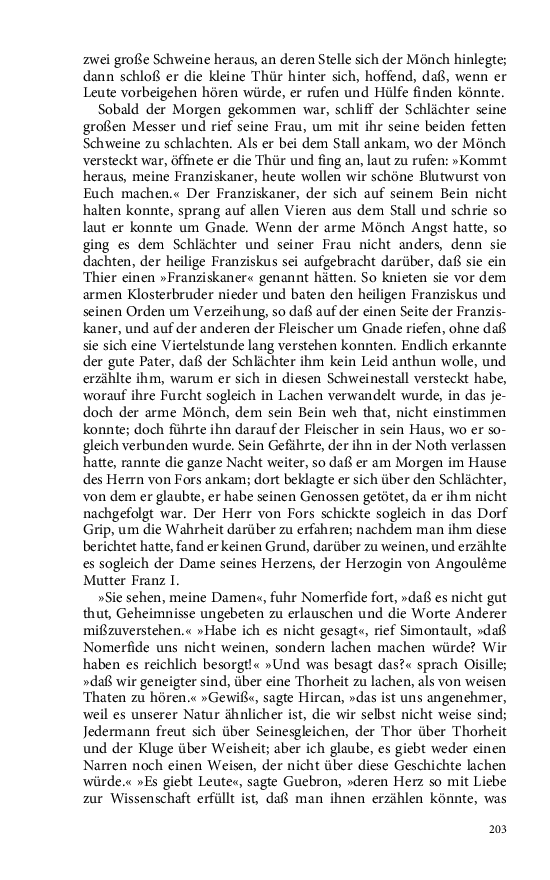 zwei große Schweine heraus, an deren Stelle sich der Mönch hinlegte; dann schloß er die kleine Thür hinter sich, hoffend, daß, wenn er Leute vorbeigehen hören würde, er rufen und Hülfe finden könnte.

Sobald der Morgen gekommen war, schliff der Schlächter seine großen Messer und rief seine Frau, um mit ihr seine beiden fetten Schweine zu schlachten. Als er bei dem Stall ankam, wo der Mönch versteckt war, öffnete er die Thür und fing an, laut zu rufen: »Kommt heraus, meine Franziskaner, heute wollen wir schöne Blutwurst von Euch machen.« Der Franziskaner, der sich auf seinem Bein nicht halten konnte, sprang auf allen Vieren aus dem Stall und schrie so laut er konnte um Gnade. Wenn der arme Mönch Angst hatte, so ging es dem Schlächter und seiner Frau nicht anders, denn sie dachten, der heilige Franziskus sei aufgebracht darüber, daß sie ein Thier einen »Franziskaner« genannt hätten. So knieten sie vor dem armen Klosterbruder nieder und baten den heiligen Franziskus und seinen Orden um Verzeihung, so daß auf der einen Seite der Franziskaner, und auf der anderen der Fleischer um Gnade riefen, ohne daß sie sich eine Viertelstunde lang verstehen konnten. Endlich erkannte der gute Pater, daß der Schlächter ihm kein Leid anthun wolle, und erzählte ihm, warum er sich in diesen Schweinestall versteckt habe, worauf ihre Furcht sogleich in Lachen verwandelt wurde, in das jedoch der arme Mönch, dem sein Bein weh that, nicht einstimmen konnte; doch führte ihn darauf der Fleischer in sein Haus, wo er sogleich verbunden wurde. Sein Gefährte, der ihn in der Noth verlassen hatte, rannte die ganze Nacht weiter, so daß er am Morgen im Hause des Herrn von Fors ankam; dort beklagte er sich über den Schlächter, von dem er glaubte, er habe seinen Genossen getötet, da er ihm nicht nachgefolgt war. Der Herr von Fors schickte sogleich in das Dorf Grip, um die Wahrheit darüber zu erfahren; nachdem man ihm diese berichtet hatte, fand er keinen Grund, darüber zu weinen, und erzählte es sogleich der Dame seines Herzens, der Herzogin von Angoulême Mutter Franz I.

»Sie sehen, meine Damen«, fuhr Nomerfide fort, »daß es nicht gut thut, Geheimnisse ungebeten zu erlauschen und die Worte Anderer mißzuverstehen.« »Habe ich es nicht gesagt«, rief Simontault, »daß Nomerfide uns nicht weinen, sondern lachen machen würde? Wir haben es reichlich besorgt!« »Und was besagt das?« sprach Oisille; »daß wir geneigter sind, über eine Thorheit zu lachen, als von weisen Thaten zu hören.« »Gewiß«, sagte Hircan, »das ist uns angenehmer, weil es unserer Natur ähnlicher ist, die wir selbst nicht weise sind; Jedermann freut sich über Seinesgleichen, der Thor über Thorheit und der Kluge über Weisheit; aber ich glaube, es giebt weder einen Narren noch einen Weisen, der nicht über diese Geschichte lachen würde.« »Es giebt Leute«, sagte Guebron, »deren Herz so mit Liebe zur Wissenschaft erfüllt ist, daß man ihnen erzählen könnte, was

203